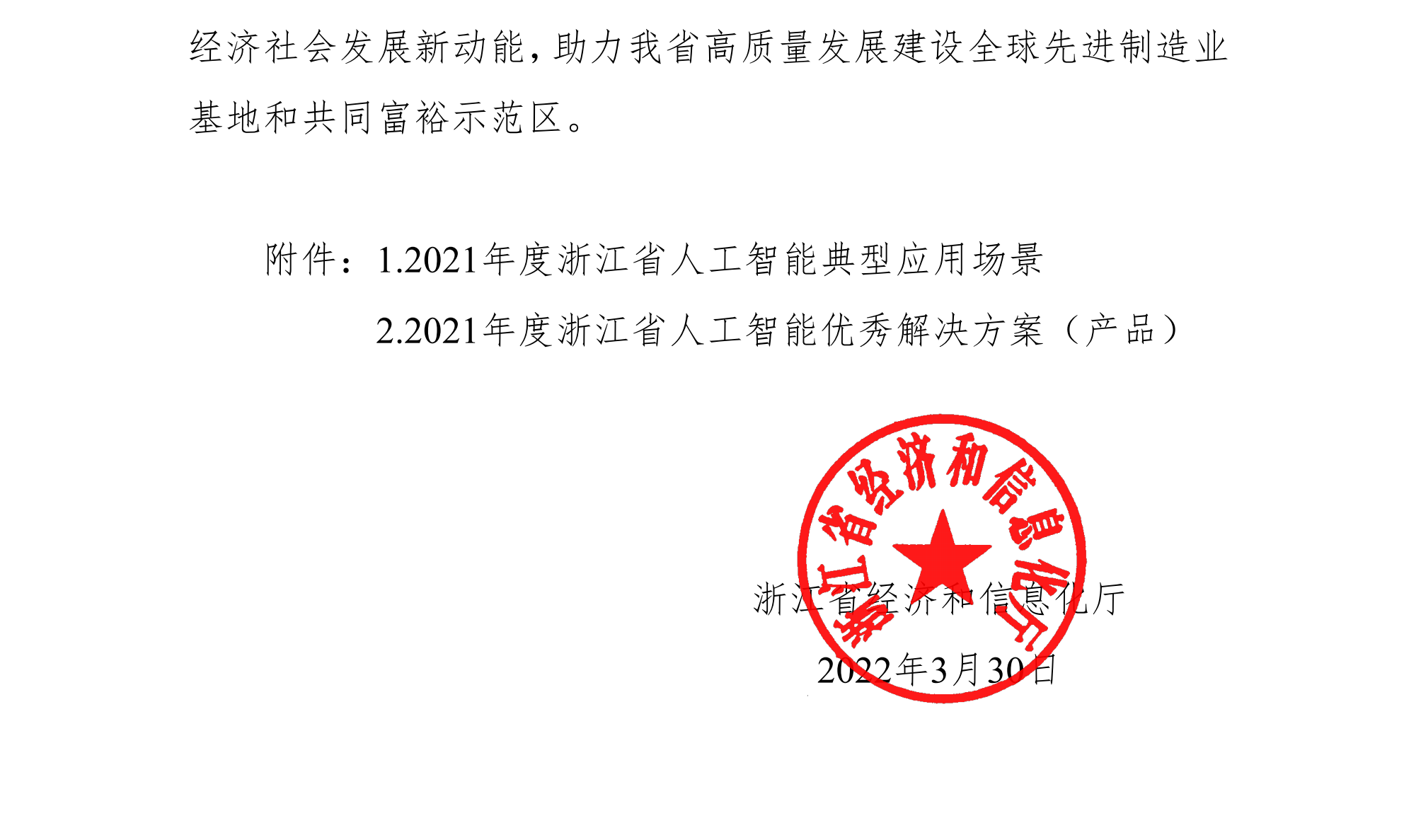 经济社会发展新动能，助力我省高质量发展建设全球先进制造业基地和共同富裕示范区。

附件：1.2021年度浙江省人工智能典型应用场景

2.2021年度浙江省人工智能优秀解决方案（产品）

浙江省经济和信息化厅

浙江省经济和信息化厅

2022年3月30日